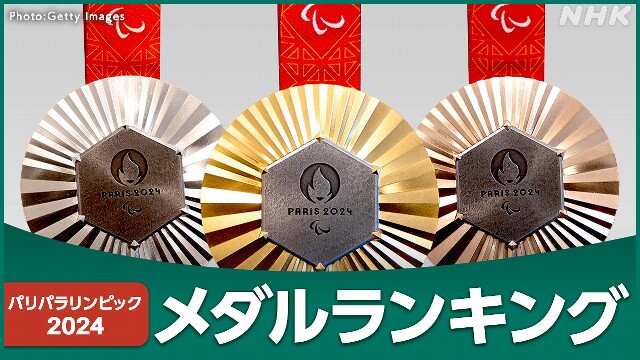 Photo:Getty Images

NHK

PARIS 2024

PARIS 2024

PARIS 2024

パリパラリンピック 2024

メダルランキング